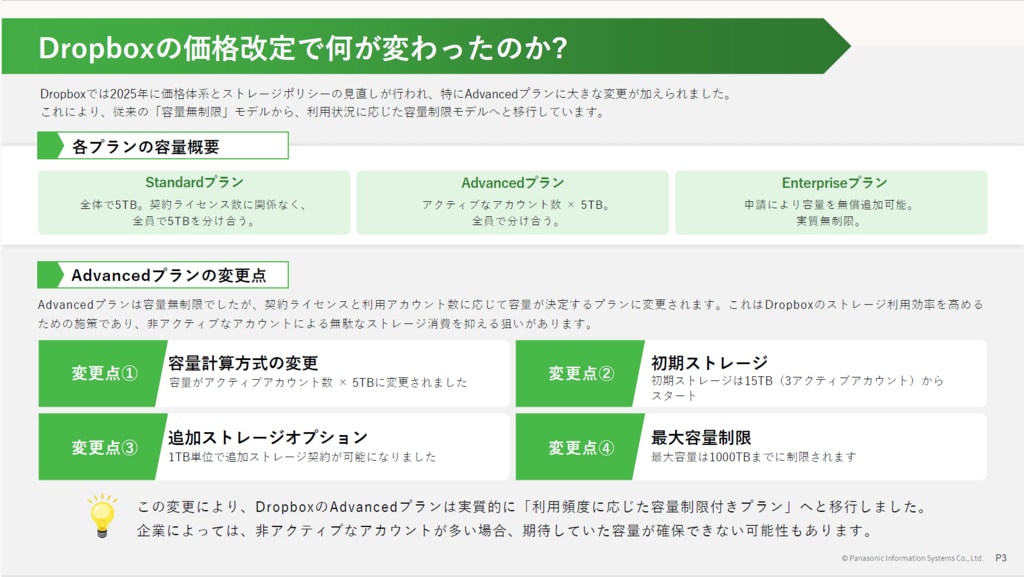 Dropboxの価格改定で何が変わったのか?

Dropboxでは2025年に価格体系とストレージポリシーの見直しが行われ、特にAdvancedプランに大きな変更が加えられました。
これにより、従来の「容量無制限」モデルから、利用状況に応じた容量制限モデルへと移行しています。

各プランの容量概要

Standardプラン
全体で5TB。契約ライセンス数に関係なく、全員で5TBを分け合う。

Advancedプラン
アクティブなアカウント数 × 5TB。全員で分け合う。

Enterpriseプラン
申請により容量を無償追加可能。実質無制限。

Advancedプランの変更点

Advancedプランは容量無制限でしたが、契約ライセンスと利用アカウント数に応じて容量が決定するプランに変更されます。これはDropboxのストレージ利用効率を高めるための施策であり、非アクティブなアカウントによる無駄なストレージ消費を抑える狙いがあります。

変更点①
容量計算方式の変更
容量がアクティブアカウント数 × 5TBに変更されました

変更点②
初期ストレージ
初期ストレージは15TB（3アクティブアカウント）からスタート

変更点③
追加ストレージオプション
1TB単位で追加ストレージ契約が可能になりました

変更点④
最大容量制限
最大容量は1000TBまでに制限されます

この変更により、DropboxのAdvancedプランは実質的に「利用頻度に応じた容量制限付きプラン」へと移行しました。
企業によっては、非アクティブなアカウントが多い場合、期待していた容量が確保できない可能性もあります。

© Panasonic Information Systems Co., Ltd.　P3